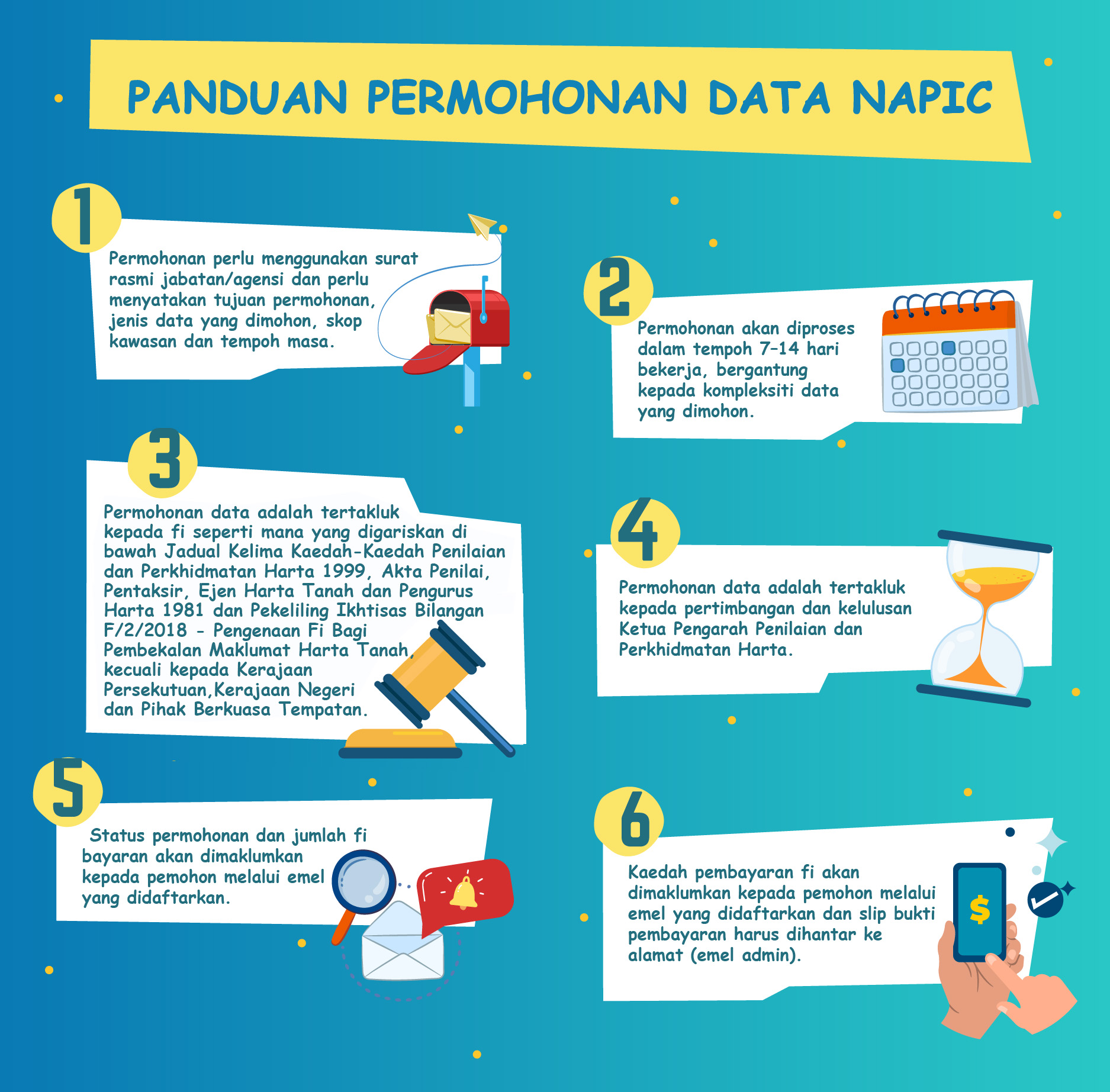 PANDUAN PERMOHONAN DATA NAPIC

1

Permohonan perlu menggunakan surat rasmi jabatan/agensi dan perlu menyatakan tujuan permohonan, jenis data yang dimohon, skop kawasan dan tempoh masa.

2

Permohonan akan diproses dalam tempoh 7-14 hari bekerja, bergantung kepada kompleksiti data yang dimohon.

3

Permohonan data adalah tertakluk kepada fi seperti mana yang digariskan di bawah Jadual Kelima Kaedah-Kaedah Penilaian dan Perkhidmatan Harta 1999, Akta Penilai, Pentaksir, Ejen Harta Tanah dan Pengurus Harta 1981 dan Pekeliling Ikhtisas Bilangan F/2/2018 - Pengenaan Fi Bagi Pembekalan Maklumat Harta Tanah, kecuali kepada Kerajaan Persekutuan,Kerajaan Negeri dan Pihak Berkuasa Tempatan.

4

Permohonan data adalah tertakluk kepada pertimbangan dan kelulusan Ketua Pengarah Penilaian dan Perkhidmatan Harta.

5

Status permohonan dan jumlah fi bayaran akan dimaklumkan kepada pemohon melalui emel yang didaftarkan.

6

Kaedah pembayaran fi akan dimaklumkan kepada pemohon melalui emel yang didaftarkan dan slip bukti pembayaran harus dihantar ke alamat (emel admin).

$